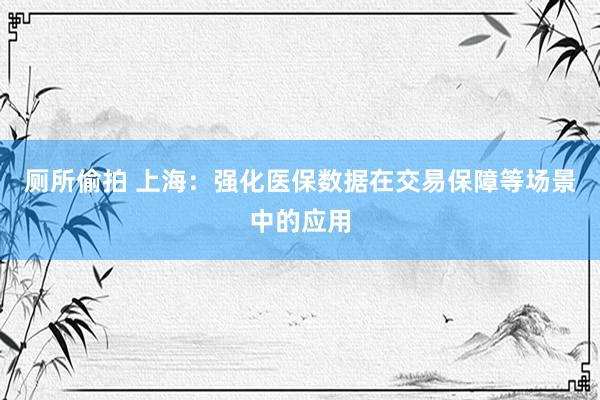 厕所偷拍 上海：强化医保数据在交易保障等场景中的应用